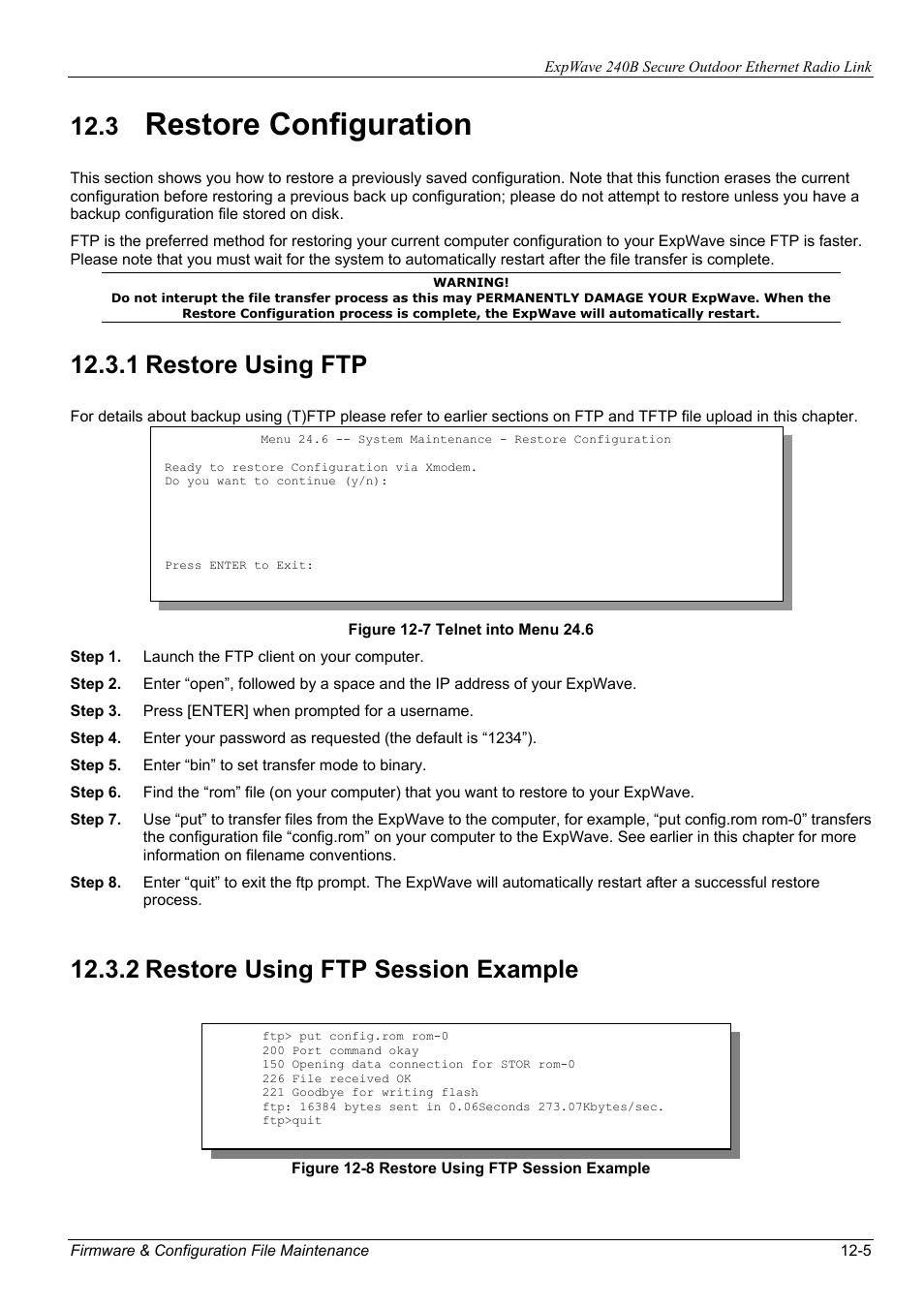 ExpWave 240B Secure Outdoor Ethernet Radio Link

12.3 Restore Configuration

This section shows you how to restore a previously saved configuration. Note that this function erases the current configuration before restoring a previous back up configuration; please do not attempt to restore unless you have a backup configuration file stored on disk.

FTP is the preferred method for restoring your current computer configuration to your ExpWave since FTP is faster. Please note that you must wait for the system to automatically restart after the file transfer is complete.

WARNING!
Do not interupt the file transfer process as this may PERMANENTLY DAMAGE YOUR ExpWave. When the Restore Configuration process is complete, the ExpWave will automatically restart.

12.3.1 Restore Using FTP

For details about backup using (T)FTP please refer to earlier sections on FTP and TFTP file upload in this chapter.

Menu 24.6 -- System Maintenance - Restore Configuration

Ready to restore Configuration via Xmodem.
Do you want to continue (y/n):

Press ENTER to Exit:

Figure 12-7 Telnet into Menu 24.6

Step 1. Launch the FTP client on your computer.

Step 2. Enter “open”, followed by a space and the IP address of your ExpWave.

Step 3. Press [ENTER] when prompted for a username.

Step 4. Enter your password as requested (the default is “1234”).

Step 5. Enter “bin” to set transfer mode to binary.

Step 6. Find the “rom” file (on your computer) that you want to restore to your ExpWave.

Step 7. Use “put” to transfer files from the ExpWave to the computer, for example, “put config.rom rom-0” transfers the configuration file “config.rom” on your computer to the ExpWave. See earlier in this chapter for more information on filename conventions.

Step 8. Enter “quit” to exit the ftp prompt. The ExpWave will automatically restart after a successful restore process.

12.3.2 Restore Using FTP Session Example

ftp> put config.rom rom-0
200 Port command okay
150 Opening data connection for STOR rom-0
226 File received OK
221 Goodbye for writing flash
ftp: 16384 bytes sent in 0.06Seconds 273.07Kbytes/sec.
ftp>quit

Figure 12-8 Restore Using FTP Session Example

Firmware & Configuration File Maintenance 12-5